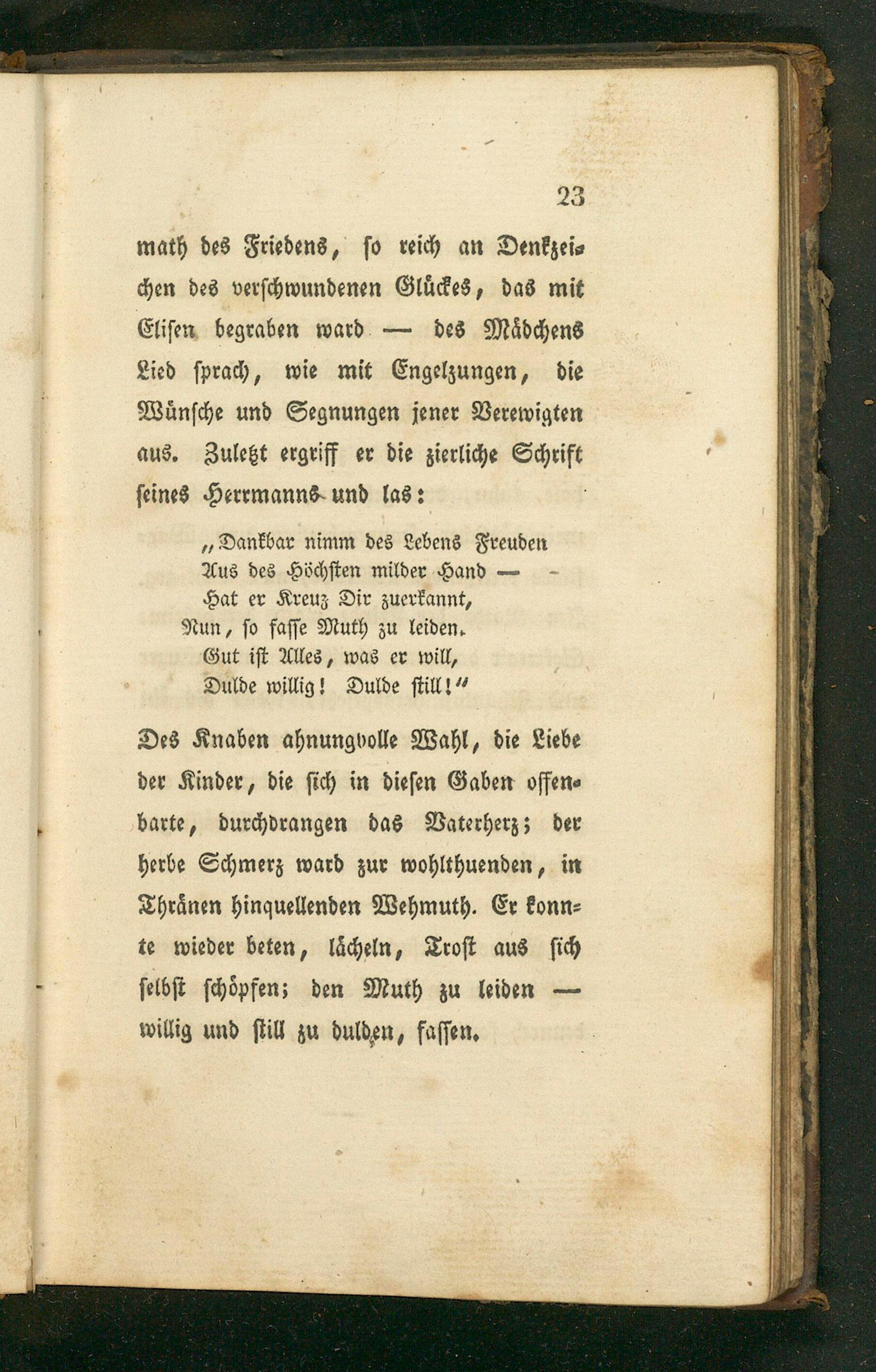 23

math des Friedens, so reich an Denkzeichen des verschwundenen Glückes, das mit Elisen begraben ward — des Mädchens Lied sprach, wie mit Engelzungen, die Wünsche und Segnungen jener Verewigten aus. Zuletzt ergriff er die zierliche Schrift seines Herrmanns und las:

„Dankbar nimm des Lebens Freuden
Aus des Höchsten milder Hand —
Hat er Kreuz Dir zuerkannt,
Nun, so fasse Muth zu leiden.
Gut ist Alles, was er will,
Dulde willig! Dulde still!“

Des Knaben ahnungvolle Wahl, die Liebe der Kinder, die sich in diesen Gaben offenbarte, durchdrangen das Vaterherz; der herbe Schmerz ward zur wohlthuenden, in Thränen hinquellenden Wehmuth. Er konnte wieder beten, lächeln, Trost aus sich selbst schöpfen; den Muth zu leiden — willig und still zu dulden, fassen.